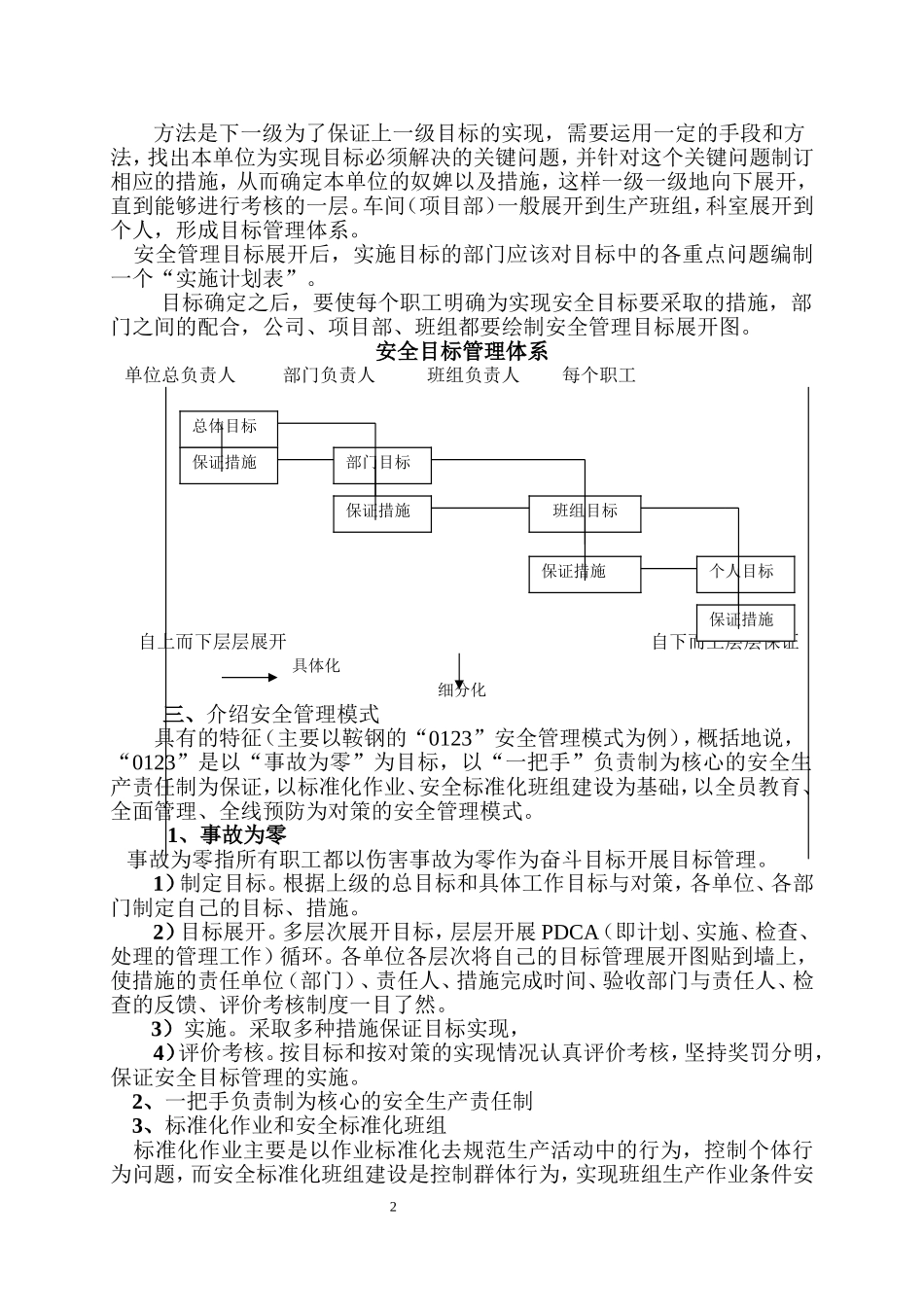 方法是下一级为了保证上一级目标的实现，需要运用一定的手段和方法，找出本单位为实现目标必须解决的关键问题，并针对这个关键问题制订相应的措施，从而确定本单位的奴婢以及措施，这样一级一级地向下展开，直到能够进行考核的一层。车间（项目部）一般展开到生产班组，科室展开到个人，形成目标管理体系。

安全管理目标展开后，实施目标的部门应该对目标中的各重点问题编制一个“实施计划表”。

目标确定之后，要使每个职工明确为实现安全目标要采取的措施，部门之间的配合，公司、项目部、班组都要绘制安全管理目标展开图。

安全目标管理体系

单位总负责人 部门负责人 班组负责人 每个职工

总体目标

保证措施

部门目标

保证措施

班组目标

保证措施

个人目标

保证措施

自上而下层层展开

自下而上层层保证

具体化

细分化

三、介绍安全管理模式

具有的特征（主要以鞍钢的“0123”安全管理模式为例），概括地说，“0123”是以“事故为零”为目标，以“一把手”负责制为核心的安全生产责任制为保证，以标准化作业、安全标准化班组建设为基础，以全员教育、全面管理、全线预防为对策的安全管理模式。

1、事故为零

事故为零指所有职工都以伤害事故为零作为奋斗目标开展目标管理。

1）制定目标。根据上级的总目标和具体工作目标与对策，各单位、各部门制定自己的目标、措施。

2）目标展开。多层次展开目标，层层开展 PDCA（即计划、实施、检查、处理的管理工作）循环。各单位各层次将自己的目标管理展开图贴到墙上，使措施的责任单位（部门）、责任人、措施完成时间、验收部门与责任人、检查的反馈、评价考核制度一目了然。

3）实施。采取多种措施保证目标实现，

4）评价考核。按目标和按对策的实现情况认真评价考核，坚持奖罚分明，保证安全目标管理的实施。

2、一把手负责制为核心的安全生产责任制

3、标准化作业和安全标准化班组

标准化作业主要是以作业标准化去规范生产活动中的行为，控制个体行为问题，而安全标准化班组建设是控制群体行为，实现班组生产作业条件安

2